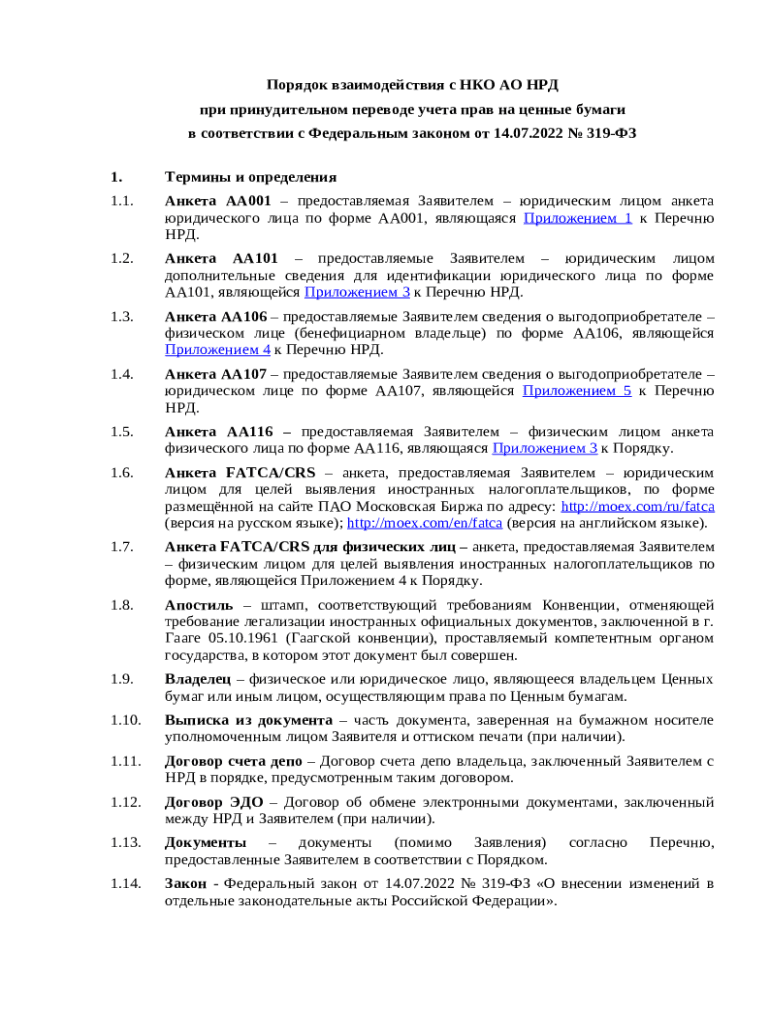 Порядок взаимодействия с НКО АО НРД
при принудительном переводе учета прав на ценные бумаги
в соответствии с Федеральным законом от 14.07.2022 № 319-ФЗ

1. Термины и определения

1.1. Анкета АА001 – предоставляемая Заявителем – юридическим лицом анкета юридического лица по форме АА001, являющаяся Приложением 1 к Перечню НРД.

1.2. Анкета АА101 – предоставляемые Заявителем – юридическим лицом дополнительные сведения для идентификации юридического лица по форме АА101, являющейся Приложением 3 к Перечню НРД.

1.3. Анкета АА106 – предоставляемые Заявителем сведения о выгодоприобретателе – физическом лице (бенефициарном владельце) по форме АА106, являющейся Приложением 4 к Перечню НРД.

1.4. Анкета АА107 – предоставляемые Заявителем сведения о выгодоприобретателе – юридическом лице по форме АА107, являющейся Приложением 5 к Перечню НРД.

1.5. Анкета АА116 – предоставляемая Заявителем – физическим лицом анкета физического лица по форме АА116, являющаяся Приложением 3 к Порядку.

1.6. Анкета FATCA/CRS – анкета, предоставляемая Заявителем – юридическим лицом для целей выявления иностранных налогоплательщиков, по форме размещённой на сайте ПАО Московская Биржа по адресу: http://moex.com/ru/fatca (версия на русском языке); http://moex.com/en/fatca (версия на английском языке).

1.7. Анкета FATCA/CRS для физических лиц – анкета, предоставляемая Заявителем – физическим лицом для целей выявления иностранных налогоплательщиков по форме, являющейся Приложением 4 к Порядку.

1.8. Апостиль – штамп, соответствующий требованиям Конвенции, отменяющей требование легализации иностранных официальных документов, заключенной в г. Гааге 05.10.1961 (Гаагской конвенции), проставляемый компетентным органом государства, в котором этот документ был совершен.

1.9. Владелец – физическое или юридическое лицо, являющееся владельцем Ценных бумаг или иным лицом, осуществляющим права по Ценным бумагам.

1.10. Выписка из документа – часть документа, заверенная на бумажном носителе уполномоченным лицом Заявителя и оттиском печати (при наличии).

1.11. Договор счета депо – Договор счета депо владельца, заключенный Заявителем с НРД в порядке, предусмотренным таким договором.

1.12. Договор ЭДО – Договор об обмене электронными документами, заключенный между НРД и Заявителем (при наличии).

1.13. Документы – документы (помимо Заявления) согласно Перечню, предоставленные Заявителем в соответствии с Порядком.

1.14. Закон - Федеральный закон от 14.07.2022 № 319-ФЗ «О внесении изменений в отдельные законодательные акты Российской Федерации».